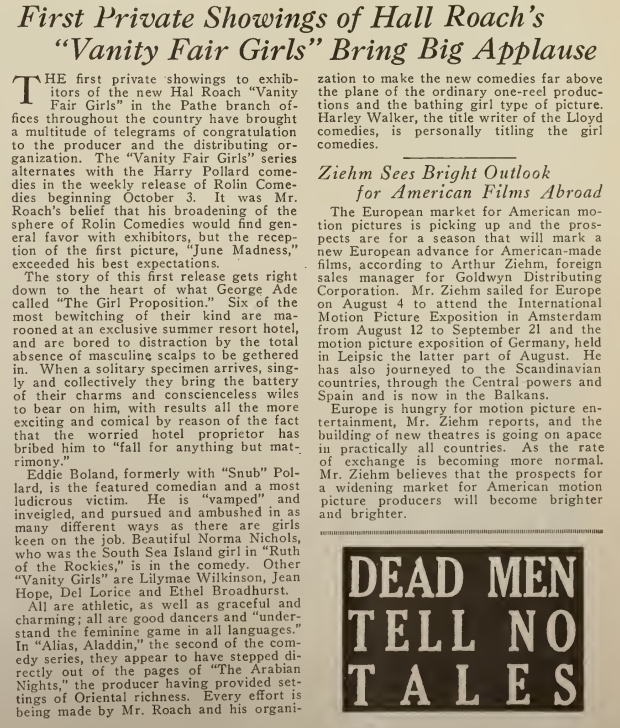 First Private Showings of Hall Roach's "Vanity Fair Girls" Bring Big Applause

THE first private showings to exhibitors of the new Hal Roach "Vanity Fair Girls" in the Pathe branch offices throughout the country have brought a multitude of telegrams of congratulation to the producer and the distributing organization. The "Vanity Fair Girls" series alternates with the Harry Pollard comedies in the weekly release of Rolin Comedies beginning October 3. It was Mr. Roach's belief that his broadening of the sphere of Rolin Comedies would find general favor with exhibitors, but the reception of the first picture, "June Madness," exceeded his best expectations.

The story of this first release gets right down to the heart of what George Ade called "The Girl Proposition." Six of the most bewitching of their kind are marooned at an exclusive summer resort hotel, and are bored to distraction by the total absence of masculine scalps to be gethered in. When a solitary specimen arrives, singly and collectively they bring the battery of their charms and conscienceless wiles to bear on him, with results all the more exciting and comical by reason of the fact that the worried hotel proprietor has bribed him to "fall for anything but matrimony."

Eddie Boland, formerly with "Snub" Pollard, is the featured comedian and a most ludicrous victim. He is "vamped" and inveigled, and pursued and ambushed in as many different ways as there are girls keen on the job. Beautiful Norma Nichols, who was the South Sea Island girl in "Ruth of the Rockies," is in the comedy. Other "Vanity Girls" are Lilymae Wilkinson, Jean Hope, Del Lorice and Ethel Broadhurst.

All are athletic, as well as graceful and charming; all are good dancers and "understand the feminine game in all languages." In "Alias, Aladdin," the second of the comedy series, they appear to have stepped directly out of the pages of "The Arabian Nights," the producer having provided settings of Oriental richness. Every effort is being made by Mr. Roach and his organization to make the new comedies far above the plane of the ordinary one-reel productions and the bathing girl type of picture. Harley Walker, the title writer of the Lloyd comedies, is personally titling the girl comedies.

Ziehm Sees Bright Outlook for American Films Abroad

The European market for American motion pictures is picking up and the prospects are for a season that will mark a new European advance for American-made films, according to Arthur Ziehm, foreign sales manager for Goldwyn Distributing Corporation. Mr. Ziehm sailed for Europe on August 4 to attend the International Motion Picture Exposition in Amsterdam from August 12 to September 21 and the motion picture exposition of Germany, held in Leipsic the latter part of August. He has also journeyed to the Scandinavian countries, through the Central powers and Spain and is now in the Balkans.

Europe is hungry for motion picture entertainment, Mr. Ziehm reports, and the building of new theatres is going on apace in practically all countries. As the rate of exchange is becoming more normal. Mr. Ziehm believes that the prospects for a widening market for American motion picture producers will become brighter and brighter.

DEAD MEN TELL NO TALES